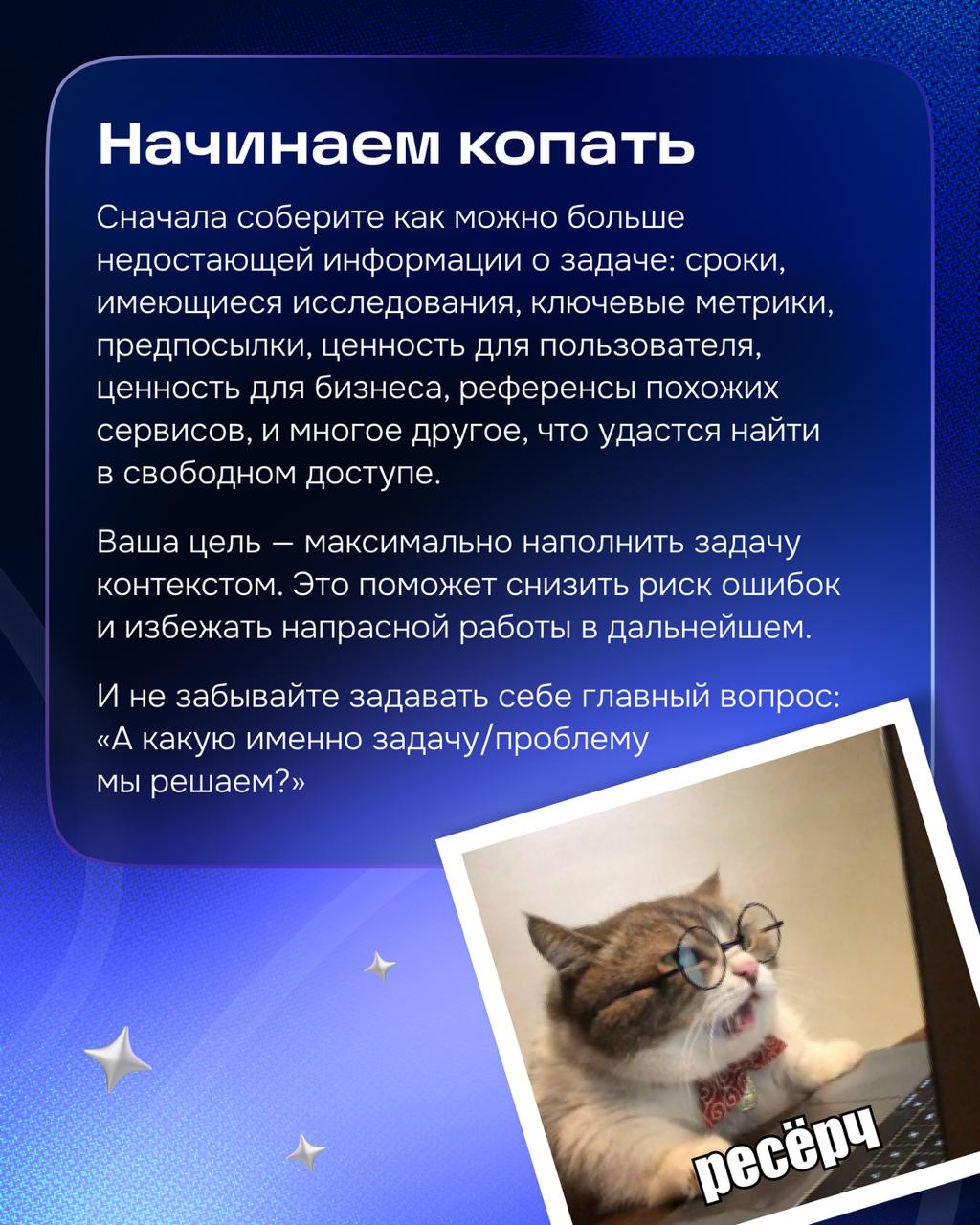 Начинаем копать

Сначала соберите как можно больше недостающей информации о задаче: сроки, имеющиеся исследования, ключевые метрики, предпосылки, ценность для пользователя, ценность для бизнеса, референсы похожих сервисов, и многое другое, что удастся найти в свободном доступе.

Ваша цель — максимально наполнить задачу контекстом. Это поможет снизить риск ошибок и избежать напрасной работы в дальнейшем.

И не забывайте задавать себе главный вопрос: «А какую именно задачу/проблему мы решаем?»

ресёрч